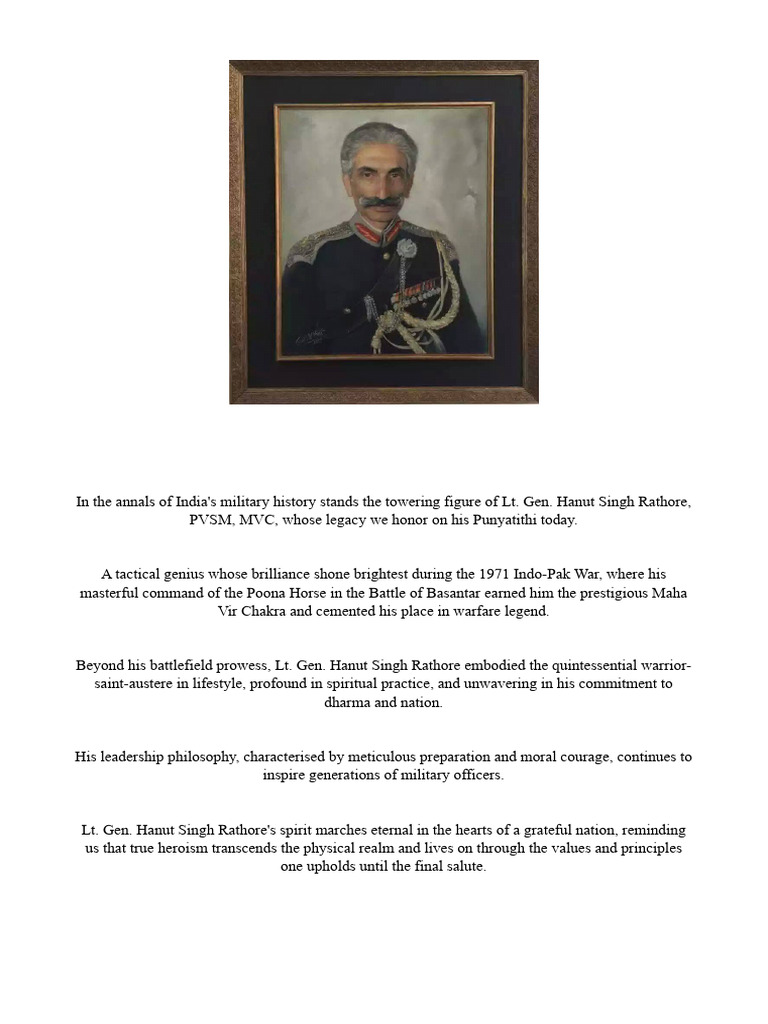 In the annals of India's military history stands the towering figure of Lt. Gen. Hanut Singh Rathore, PVSM, MVC, whose legacy we honor on his Punyatithi today.

A tactical genius whose brilliance shone brightest during the 1971 Indo-Pak War, where his masterful command of the Poona Horse in the Battle of Basantar earned him the prestigious Maha Vir Chakra and cemented his place in warfare legend.

Beyond his battlefield prowess, Lt. Gen. Hanut Singh Rathore embodied the quintessential warrior-saint-austere in lifestyle, profound in spiritual practice, and unwavering in his commitment to dharma and nation.

His leadership philosophy, characterised by meticulous preparation and moral courage, continues to inspire generations of military officers.

Lt. Gen. Hanut Singh Rathore's spirit marches eternal in the hearts of a grateful nation, reminding us that true heroism transcends the physical realm and lives on through the values and principles one upholds until the final salute.